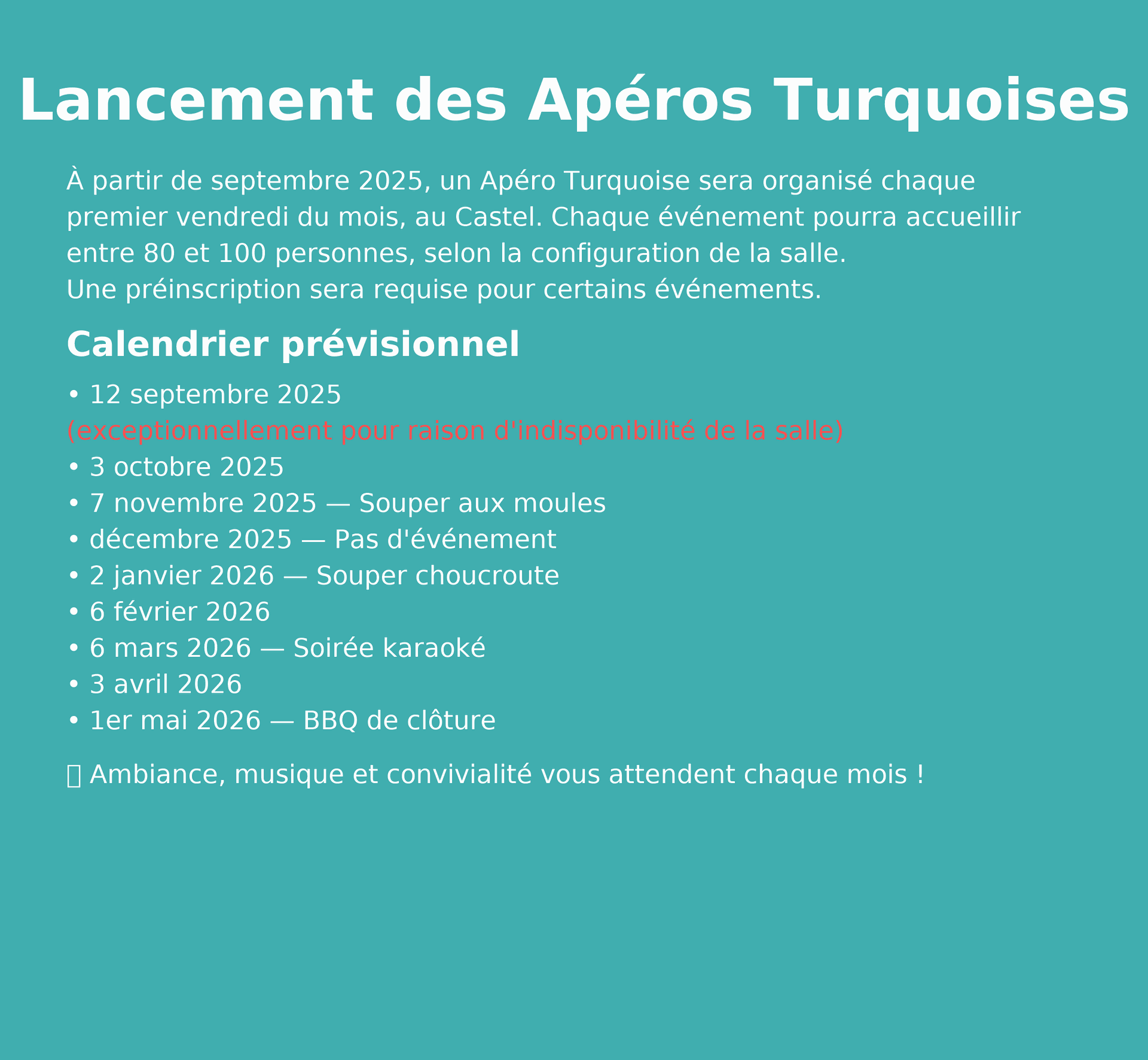 Lancement des Apéros Turquoises

À partir de septembre 2025, un Apéro Turquoise sera organisé chaque premier vendredi du mois, au Castel. Chaque événement pourra accueillir entre 80 et 100 personnes, selon la configuration de la salle.
Une préinscription sera requise pour certains événements.

Calendrier prévisionnel

• 12 septembre 2025
(exceptionnellement pour raison d'indisponibilité de la salle)
• 3 octobre 2025
• 7 novembre 2025 — Souper aux moules
• décembre 2025 — Pas d'événement
• 2 janvier 2026 — Souper choucroute
• 6 février 2026
• 6 mars 2026 — Soirée karaoké
• 3 avril 2026
• 1er mai 2026 — BBQ de clôture

Ambiance, musique et convivialité vous attendent chaque mois !